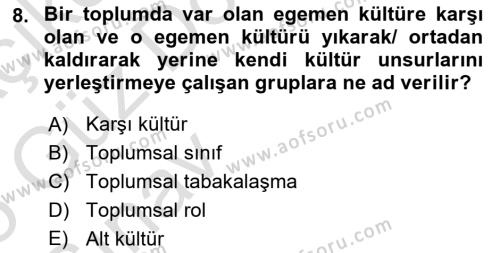 8. Bir toplumda var olan egemen kültüre karşı olan ve o egemen kültürü yıkarak/ ortadan kaldırarak yerine kendi kültür unsurlarını yerleştirmeye çalışan gruplara ne ad verilir?

A) Karşı kültür
B) Toplumsal sınıf
C) Toplumsal tabakalaşma
D) Toplumsal rol
E) Alt kültür

www.aofsoru.com